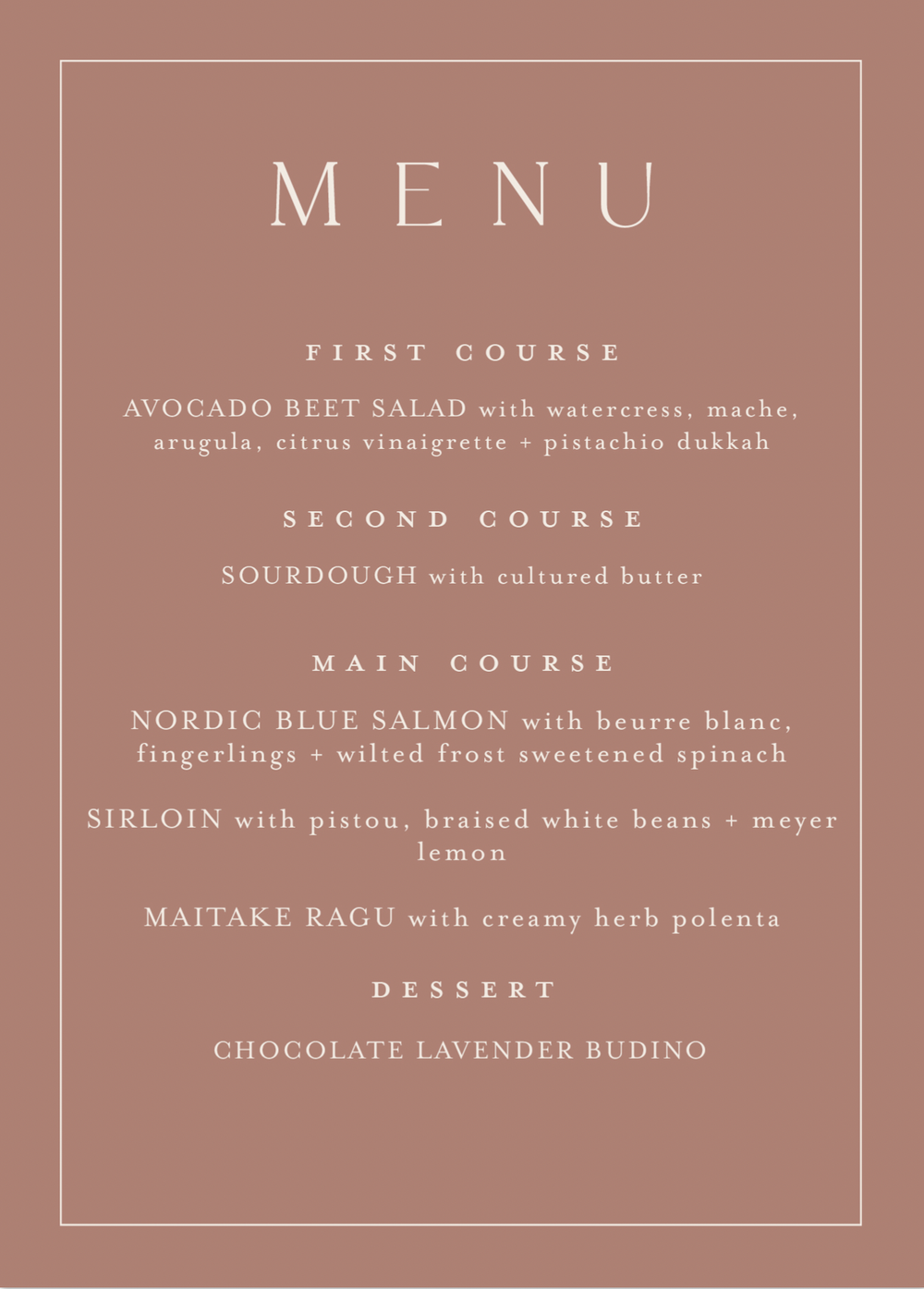 MENU

FIRST COURSE

AVOCADO BEET SALAD with watercress, mache, arugula, citrus vinaigrette + pistachio dukkah

SECOND COURSE

SOURDOUGH with cultured butter

MAIN COURSE

NORDIC BLUE SALMON with beurre blanc, fingerlings + wilted frost sweetened spinach

SIRLOIN with pistou, braised white beans + meyer lemon

MAITAKE RAGU with creamy herb polenta

DESSERT

CHOCOLATE LAVENDER BUDINO